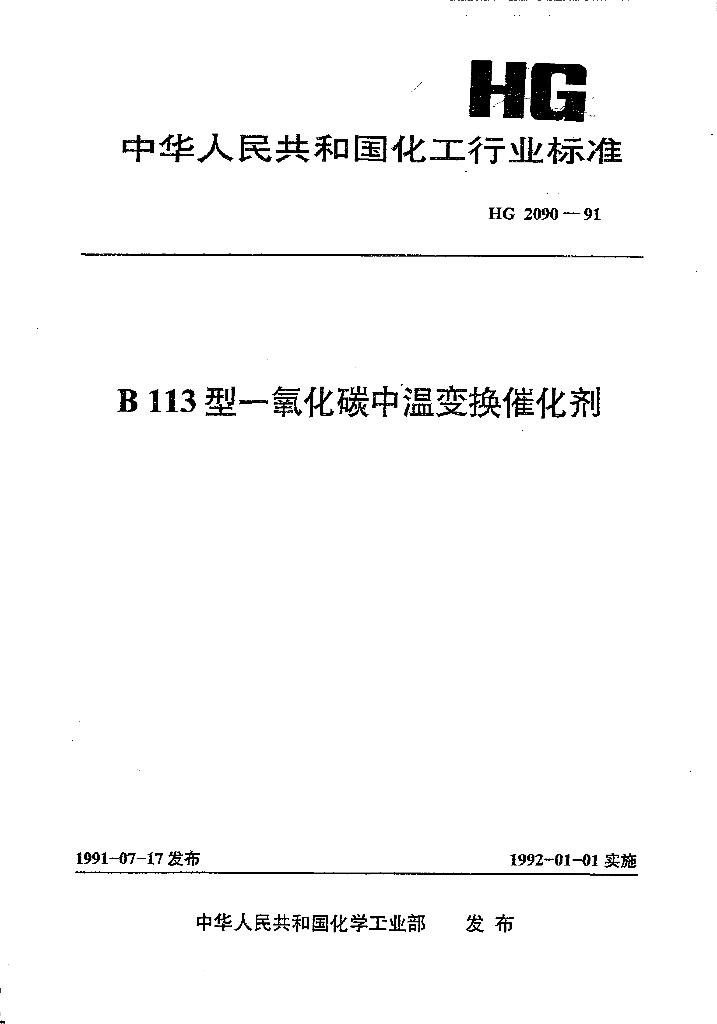 HG

中华人民共和国化工行业标准

HG 2090—91

B 113 型一氧化碳中温变换催化剂

1991-07-17 发布

1992-01-01 实施

中华人民共和国化学工业部 发布